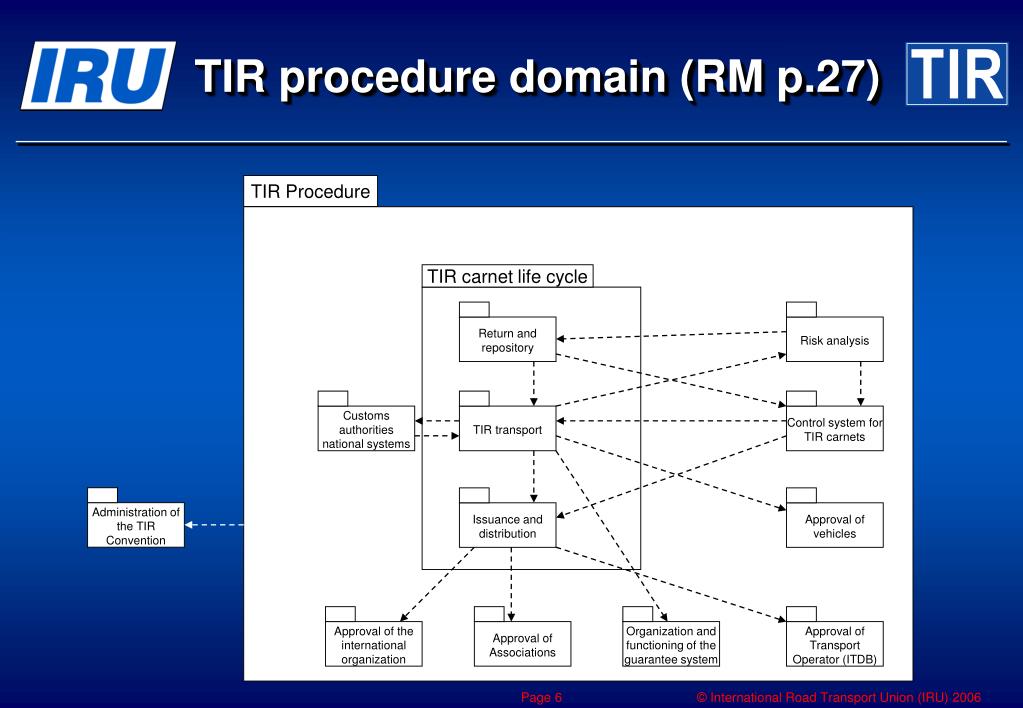 IRU

TIR procedure domain (RM p.27)

TIR

TIR Procedure

TIR carnet life cycle

Return and repository

Risk analysis

Customs authorities national systems

TIR transport

Control system for TIR carnets

Administration of the TIR Convention

Issuance and distribution

Approval of vehicles

Approval of the international organization

Approval of Associations

Organization and functioning of the guarantee system

Approval of Transport Operator (ITDB)

Page 6

© International Road Transport Union (IRU) 2006